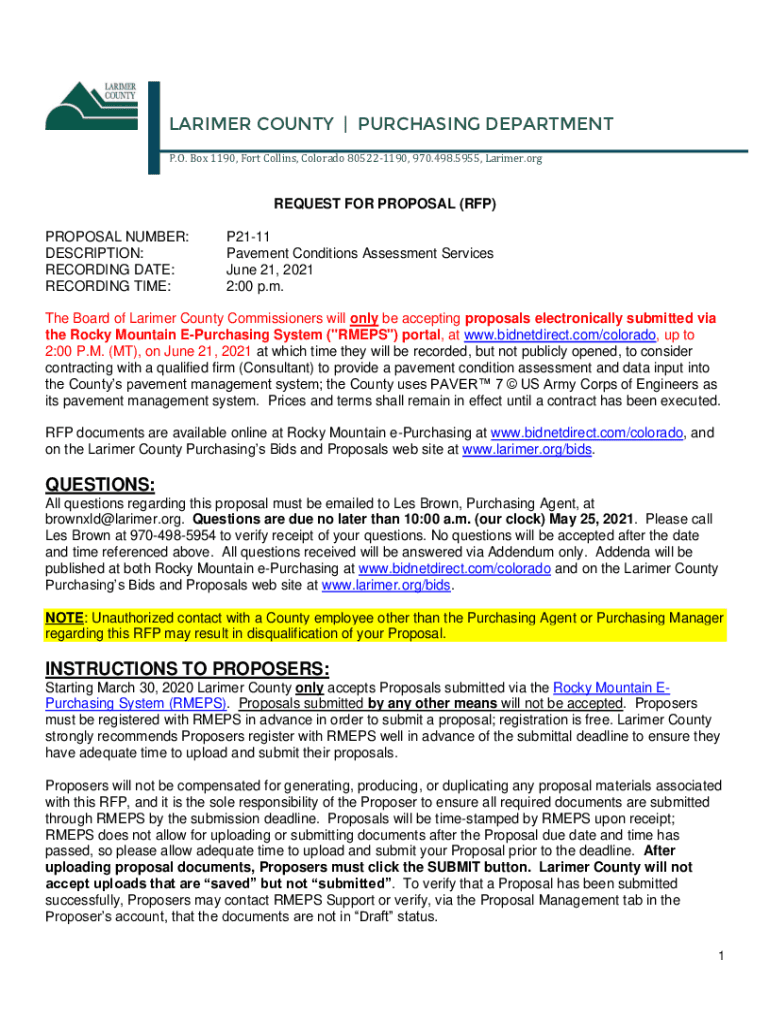 LARIMER COUNTY

LARIMER COUNTY | PURCHASING DEPARTMENT

P.O. Box 1190, Fort Collins, Colorado 80522-1190, 970.498.5955, Larimer.org

REQUEST FOR PROPOSAL (RFP)

PROPOSAL NUMBER: P21-11
DESCRIPTION: Pavement Conditions Assessment Services
RECORDING DATE: June 21, 2021
RECORDING TIME: 2:00 p.m.

The Board of Larimer County Commissioners will only be accepting proposals electronically submitted via the Rocky Mountain E-Purchasing System ("RMEPS") portal, at www.bidnetdirect.com/colorado, up to 2:00 P.M. (MT), on June 21, 2021 at which time they will be recorded, but not publicly opened, to consider contracting with a qualified firm (Consultant) to provide a pavement condition assessment and data input into the County's pavement management system; the County uses PAVER™ 7 © US Army Corps of Engineers as its pavement management system. Prices and terms shall remain in effect until a contract has been executed.

RFP documents are available online at Rocky Mountain e-Purchasing at www.bidnetdirect.com/colorado, and on the Larimer County Purchasing's Bids and Proposals web site at www.larimer.org/bids.

QUESTIONS:
All questions regarding this proposal must be emailed to Les Brown, Purchasing Agent, at brownxld@larimer.org. Questions are due no later than 10:00 a.m. (our clock) May 25, 2021. Please call Les Brown at 970-498-5954 to verify receipt of your questions. No questions will be accepted after the date and time referenced above. All questions received will be answered via Addendum only. Addenda will be published at both Rocky Mountain e-Purchasing at www.bidnetdirect.com/colorado and on the Larimer County Purchasing's Bids and Proposals web site at www.larimer.org/bids.

NOTE: Unauthorized contact with a County employee other than the Purchasing Agent or Purchasing Manager regarding this RFP may result in disqualification of your Proposal.

INSTRUCTIONS TO PROPOSERS:
Starting March 30, 2020 Larimer County only accepts Proposals submitted via the Rocky Mountain E-Purchasing System (RMEPS). Proposals submitted by any other means will not be accepted. Proposers must be registered with RMEPS in advance in order to submit a proposal; registration is free. Larimer County strongly recommends Proposers register with RMEPS well in advance of the submittal deadline to ensure they have adequate time to upload and submit their proposals.

Proposers will not be compensated for generating, producing, or duplicating any proposal materials associated with this RFP, and it is the sole responsibility of the Proposer to ensure all required documents are submitted through RMEPS by the submission deadline. Proposals will be time-stamped by RMEPS upon receipt; RMEPS does not allow for uploading or submitting documents after the Proposal due date and time has passed, so please allow adequate time to upload and submit your Proposal prior to the deadline. After uploading proposal documents, Proposers must click the SUBMIT button. Larimer County will not accept uploads that are "saved" but not "submitted". To verify that a Proposal has been submitted successfully, Proposers may contact RMEPS Support or verify, via the Proposal Management tab in the Proposer's account, that the documents are not in "Draft" status.

1